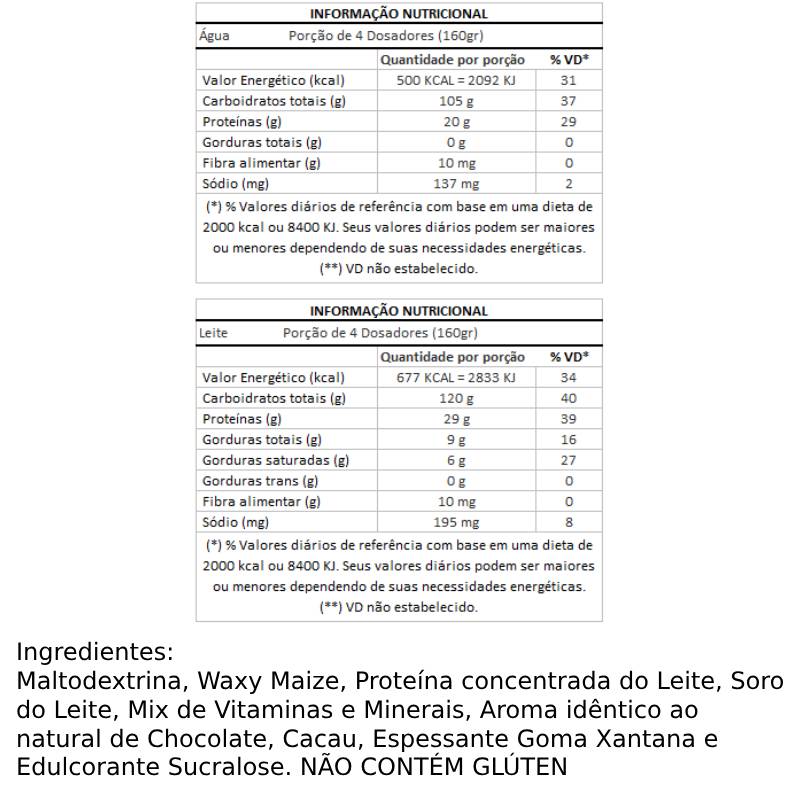 INFORMAÇÃO NUTRICIONAL

Água Porção de 4 Dosadores (160gr)

| | Quantidade por porção | % VD* |
|---|---|---|
| Valor Energético (kcal) | 500 KCAL = 2092 KJ | 31 |
| Carboidratos totais (g) | 105 g | 37 |
| Proteínas (g) | 20 g | 29 |
| Gorduras totais (g) | 0 g | 0 |
| Fibra alimentar (g) | 10 mg | 0 |
| Sódio (mg) | 137 mg | 2 |

(*) % Valores diários de referência com base em uma dieta de 2000 kcal ou 8400 KJ. Seus valores diários podem ser maiores ou menores dependendo de suas necessidades energéticas.
(**) VD não estabelecido.

INFORMAÇÃO NUTRICIONAL

Leite Porção de 4 Dosadores (160gr)

| | Quantidade por porção | % VD* |
|---|---|---|
| Valor Energético (kcal) | 677 KCAL = 2833 KJ | 34 |
| Carboidratos totais (g) | 120 g | 40 |
| Proteínas (g) | 29 g | 39 |
| Gorduras totais (g) | 9 g | 16 |
| Gorduras saturadas (g) | 6 g | 27 |
| Gorduras trans (g) | 0 g | 0 |
| Fibra alimentar (g) | 10 mg | 0 |
| Sódio (mg) | 195 mg | 8 |

(*) % Valores diários de referência com base em uma dieta de 2000 kcal ou 8400 KJ. Seus valores diários podem ser maiores ou menores dependendo de suas necessidades energéticas.
(**) VD não estabelecido.

Ingredientes:
Maltodextrina, Waxy Maize, Proteína concentrada do Leite, Soro do Leite, Mix de Vitaminas e Minerais, Aroma idêntico ao natural de Chocolate, Cacau, Espessante Goma Xantana e Edulcorante Sucralose. NÃO CONTÉM GLÚTEN